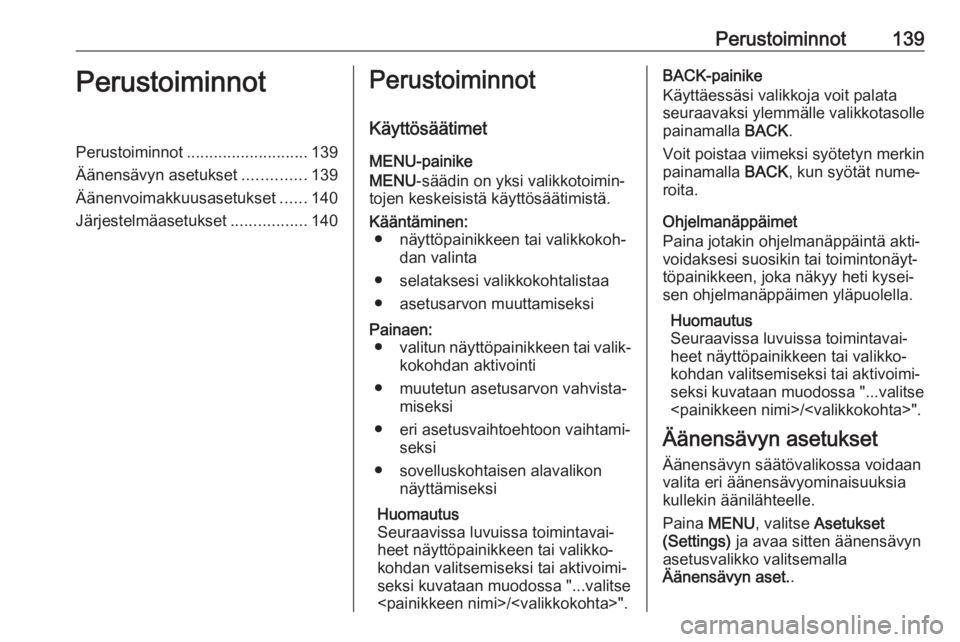 Perustoiminnot 139

Perustoiminnot

Perustoiminnot ........................... 139
Äänensävyn asetukset .............. 139
Äänenvoimakkuusasetukset ...... 140
Järjestelmäasetukset ................. 140

Perustoiminnot

Käyttösäätimet

MENU-painike
MENU-säädin on yksi valikkotoimintojen keskeisistä käyttösäätimistä.

Kääntäminen:
● näyttöpainikkeen tai valikkokohdan valinta
● selataksesi valikkokohtalistaa
● asetusarvon muuttamiseksi

Painaen:
● valitun näyttöpainikkeen tai valikkokohdan aktivointi
● muutetun asetusarvon vahvistamiseksi
● eri asetusvaihtoehtoon vaihtamiseksi
● sovelluskohtaisen alavalikon näyttämiseksi

Huomautus
Seuraavissa luvuissa toimintavaiheet näyttöpainikkeen tai valikkokohdan valitsemiseksi tai aktivoimiseksi kuvataan muodossa "...valitse <painikkeen nimi>/<valikkokohta>".

BACK-painike
Käyttäessäsi valikkoja voit palata seuraavaksi ylemmälle valikkotasolle painamalla BACK.

Voit poistaa viimeksi syötetyn merkin painamalla BACK, kun syötät numeroita.

Ohjelmanäppäimet
Paina jotakin ohjelmanäppäintä aktivoidaksesi suosikin tai toimintonäyttöpainikkeen, joka näkyy heti kyseisen ohjelmanäppäimen yläpuolella.

Huomautus
Seuraavissa luvuissa toimintavaiheet näyttöpainikkeen tai valikkokohdan valitsemiseksi tai aktivoimiseksi kuvataan muodossa "...valitse <painikkeen nimi>/<valikkokohta>".

Äänensävyn asetukset

Äänensävyn säätövalikossa voidaan valita eri äänensävyominaisuuksia kullekin äänilähteelle.

Paina MENU, valitse Asetukset (Settings) ja avaa sitten äänensävyn asetusvalikko valitsemalla Äänensävyn aset..

carmanualsonline.info